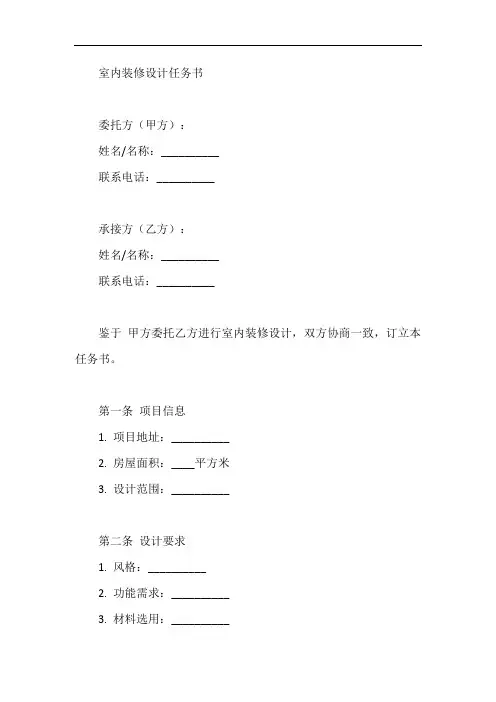 室内装修设计任务书

委托方（甲方）：
姓名/名称：__________
联系电话：__________

承接方（乙方）：
姓名/名称：__________
联系电话：__________

鉴于 甲方委托乙方进行室内装修设计，双方协商一致，订立本任务书。

第一条 项目信息
1. 项目地址：__________
2. 房屋面积：____平方米
3. 设计范围：__________

第二条 设计要求
1. 风格：__________
2. 功能需求：__________
3. 材料选用：__________